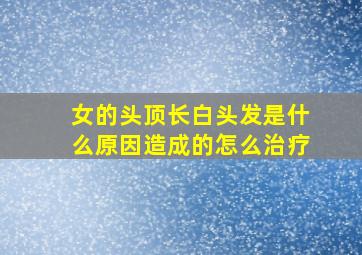 女的头顶长白头发是什么原因造成的怎么治疗